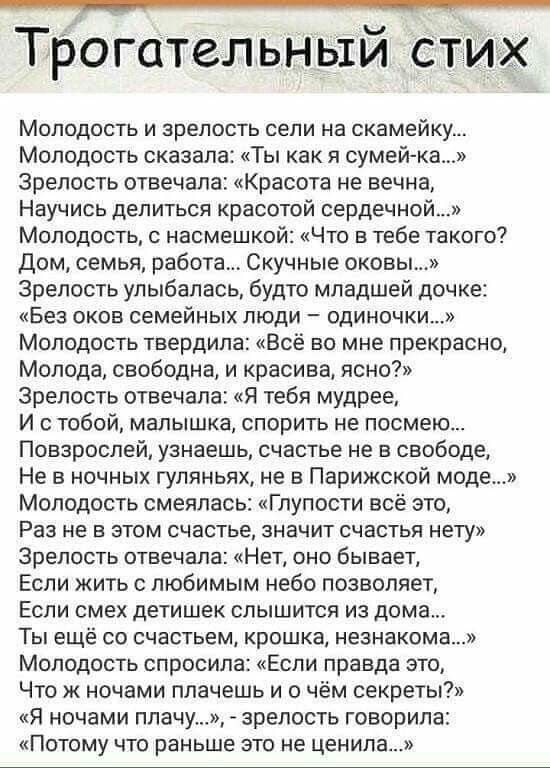 Трогательный стих

Молодость и зрелость сели на скамейку...
Молодость сказала: «Ты как я сумей-ка...»
Зрелость отвечала: «Красота не вечна,
Научись делиться красотой сердечной...»
Молодость, с насмешкой: «Что в тебе такого?
Дом, семья, работа... Скучные оковы...»
Зрелость улыбалась, будто младшей дочке:
«Без оков семейных люди – одиночки...»
Молодость твердила: «Всё во мне прекрасно,
Молода, свободна, и красива, ясно?»
Зрелость отвечала: «Я тебя мудрее,
И с тобой, малышка, спорить не посмею...
Повзрослей, узнаешь, счастье не в свободе,
Не в ночных гуляньях, не в Парижской моде...»
Молодость смеялась: «Глупости всё это,
Раз не в этом счастье, значит счастья нету»
Зрелость отвечала: «Нет, оно бывает,
Если жить с любимым небо позволяет,
Если смех детишек слышится из дома...
Ты ещё со счастьем, крошка, незнакома...»
Молодость спросила: «Если правда это,
Что ж ночами плачешь и о чём секреты?»
«Я ночами плачу...», - зрелость говорила:
«Потому что раньше это не ценила...»